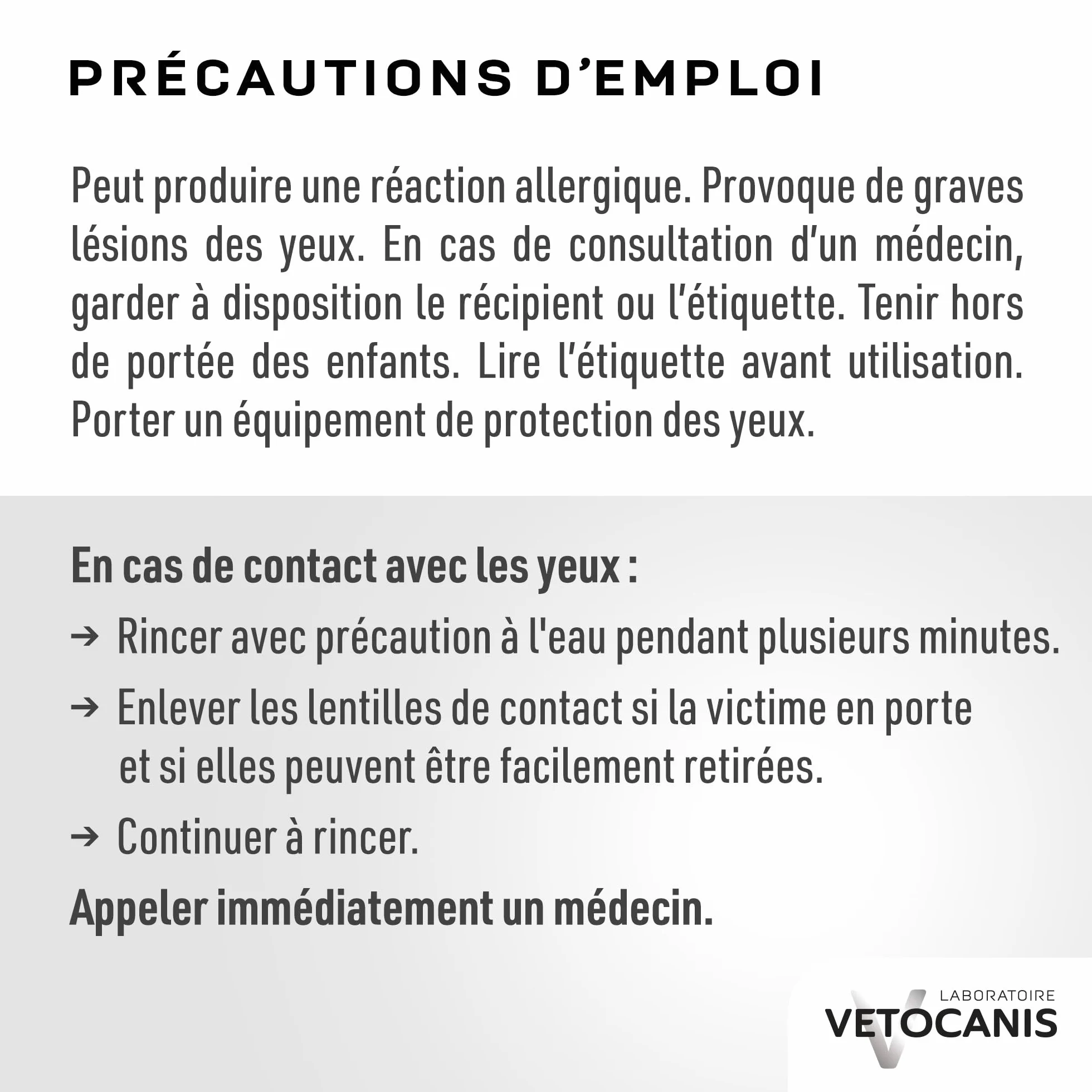 PRÉCAUTIONS D'EMPLOI

Peut produire une réaction allergique. Provoque de graves lésions des yeux. En cas de consultation d'un médecin, garder à disposition le récipient ou l'étiquette. Tenir hors de portée des enfants. Lire l'étiquette avant utilisation. Porter un équipement de protection des yeux.

En cas de contact avec les yeux :

→ Rincer avec précaution à l'eau pendant plusieurs minutes.

→ Enlever les lentilles de contact si la victime en porte et si elles peuvent être facilement retirées.

→ Continuer à rincer.

Appeler immédiatement un médecin.

LABORATOIRE
VETOCANIS